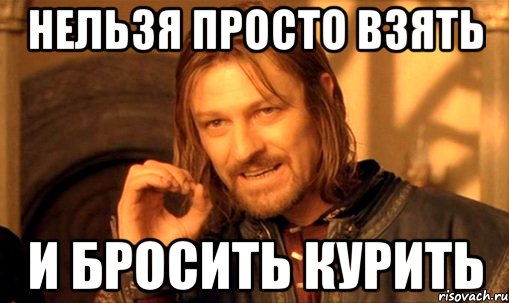 НЕЛЬЗЯ ПРОСТО ВЗЯТЬ

И БРОСИТЬ КУРИТЬ

risovach.ru